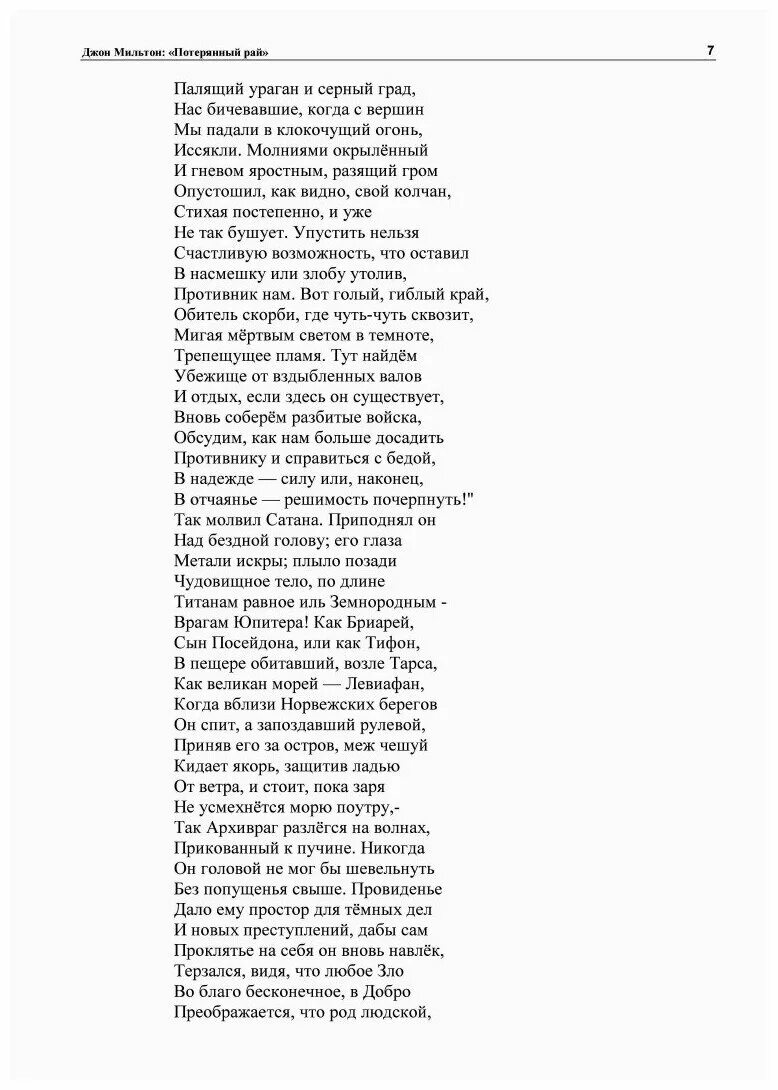 Джон Мильтон: «Потерянный рай» 7

Палящий ураган и серный град,
Нас бичевавшие, когда с вершин
Мы падали в клокочущий огонь,
Иссякли. Молниями окрылённый
И гневом яростным, разящий гром
Опустошил, как видно, свой колчан,
Стихая постепенно, и уже
Не так бушует. Упустить нельзя
Счастливую возможность, что оставил
В насмешку или злобу утолив,
Противник нам. Вот голый, гиблый край,
Обитель скорби, где чуть-чуть сквозит,
Мигая мёртвым светом в темноте,
Трепещущее пламя. Тут найдём
Убежище от вздыбленных валов
И отдых, если здесь он существует,
Вновь соберём разбитые войска,
Обсудим, как нам больше досадить
Противнику и справиться с бедой,
В надежде — силу или, наконец,
В отчаянье — решимость почерпнуть!"
Так молвил Сатана. Приподнял он
Над бездной голову; его глаза
Метали искры; плыло позади
Чудовищное тело, по длине
Титанам равное иль Земнородным -
Врагам Юпитера! Как Бриарей,
Сын Посейдона, или как Тифон,
В пещере обитавший, возле Тарса,
Как великан морей — Левиафан,
Когда вблизи Норвежских берегов
Он спит, а запоздавший рулевой,
Приняв его за остров, меж чешуй
Кидает якорь, защитив ладью
От ветра, и стоит, пока заря
Не усмехнётся морю поутру,-
Так Архивраг разлёгся на волнах,
Прикованный к пучине. Никогда
Он головой не мог бы шевельнуть
Без попущенья свыше. Провиденье
Дало ему простор для тёмных дел
И новых преступлений, дабы сам
Проклятье на себя он вновь навлёк,
Терзался, видя, что любое Зло
Во благо бесконечное, в Добро
Преображается, что род людской,